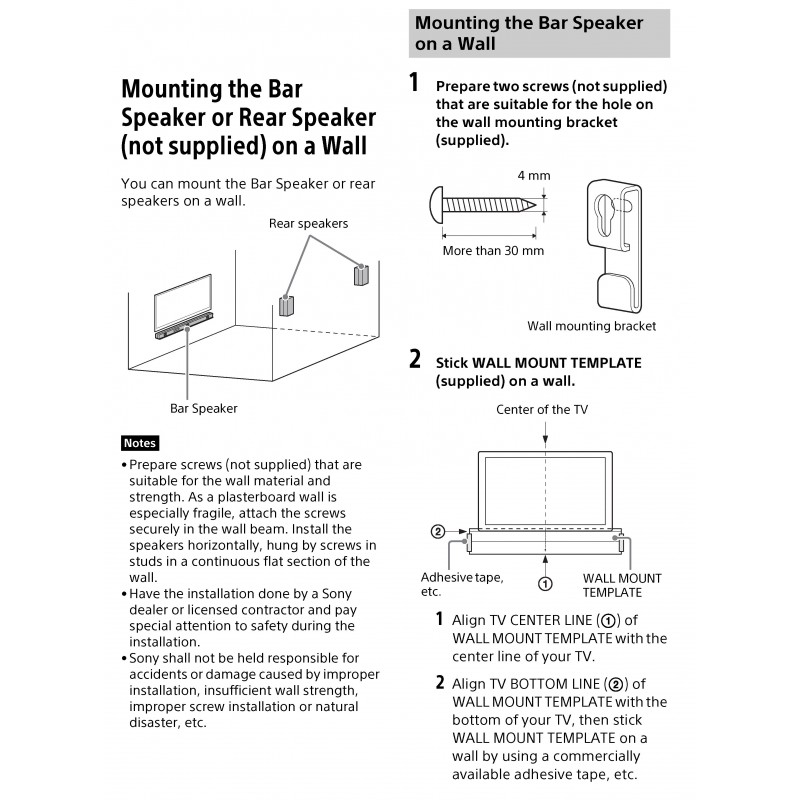 Mounting the Bar Speaker or Rear Speaker (not supplied) on a Wall

You can mount the Bar Speaker or rear speakers on a wall.

Rear speakers

Bar Speaker

Notes

• Prepare screws (not supplied) that are suitable for the wall material and strength. As a plasterboard wall is especially fragile, attach the screws securely in the wall beam. Install the speakers horizontally, hung by screws in studs in a continuous flat section of the wall.
• Have the installation done by a Sony dealer or licensed contractor and pay special attention to safety during the installation.
• Sony shall not be held responsible for accidents or damage caused by improper installation, insufficient wall strength, improper screw installation or natural disaster, etc.

Mounting the Bar Speaker on a Wall

1 Prepare two screws (not supplied) that are suitable for the hole on the wall mounting bracket (supplied).

4 mm

More than 30 mm

Wall mounting bracket

2 Stick WALL MOUNT TEMPLATE (supplied) on a wall.

Center of the TV

②

Adhesive tape, etc.

①

WALL MOUNT TEMPLATE

1 Align TV CENTER LINE (①) of WALL MOUNT TEMPLATE with the center line of your TV.

2 Align TV BOTTOM LINE (②) of WALL MOUNT TEMPLATE with the bottom of your TV, then stick WALL MOUNT TEMPLATE on a wall by using a commercially available adhesive tape, etc.